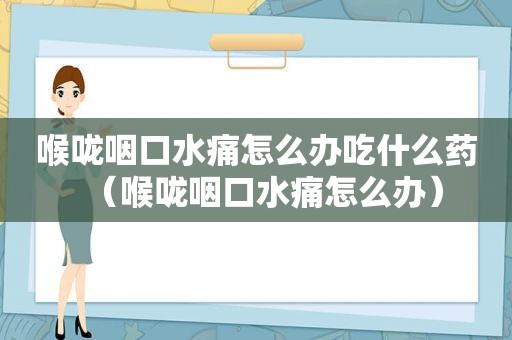 喉咙咽口水痛怎么办吃什么药（喉咙咽口水痛怎么办）